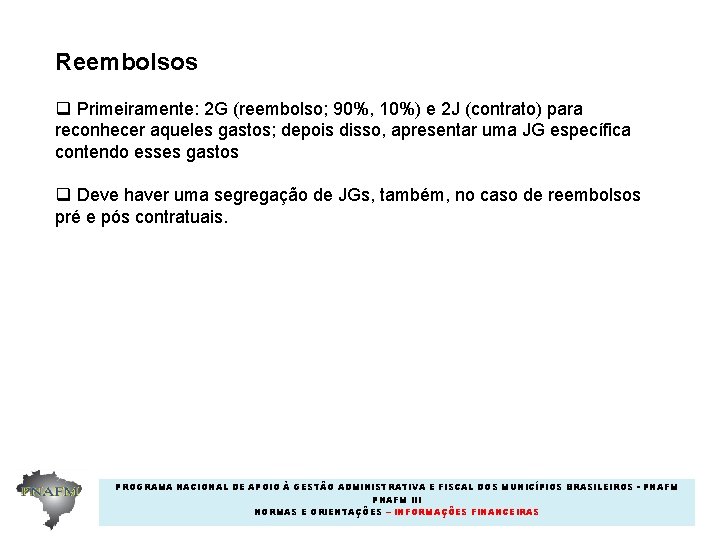 Reembolsos

❑ Primeiramente: 2G (reembolso; 90%, 10%) e 2J (contrato) para reconhecer aqueles gastos; depois disso, apresentar uma JG específica contendo esses gastos

❑ Deve haver uma segregação de JGs, também, no caso de reembolsos pré e pós contratuais.

PNAFM

PROGRAMA NACIONAL DE APOIO À GESTÃO ADMINISTRATIVA E FISCAL DOS MUNICÍPIOS BRASILEIROS - PNAFM
PNAFM III
NORMAS E ORIENTAÇÕES – INFORMAÇÕES FINANCEIRAS